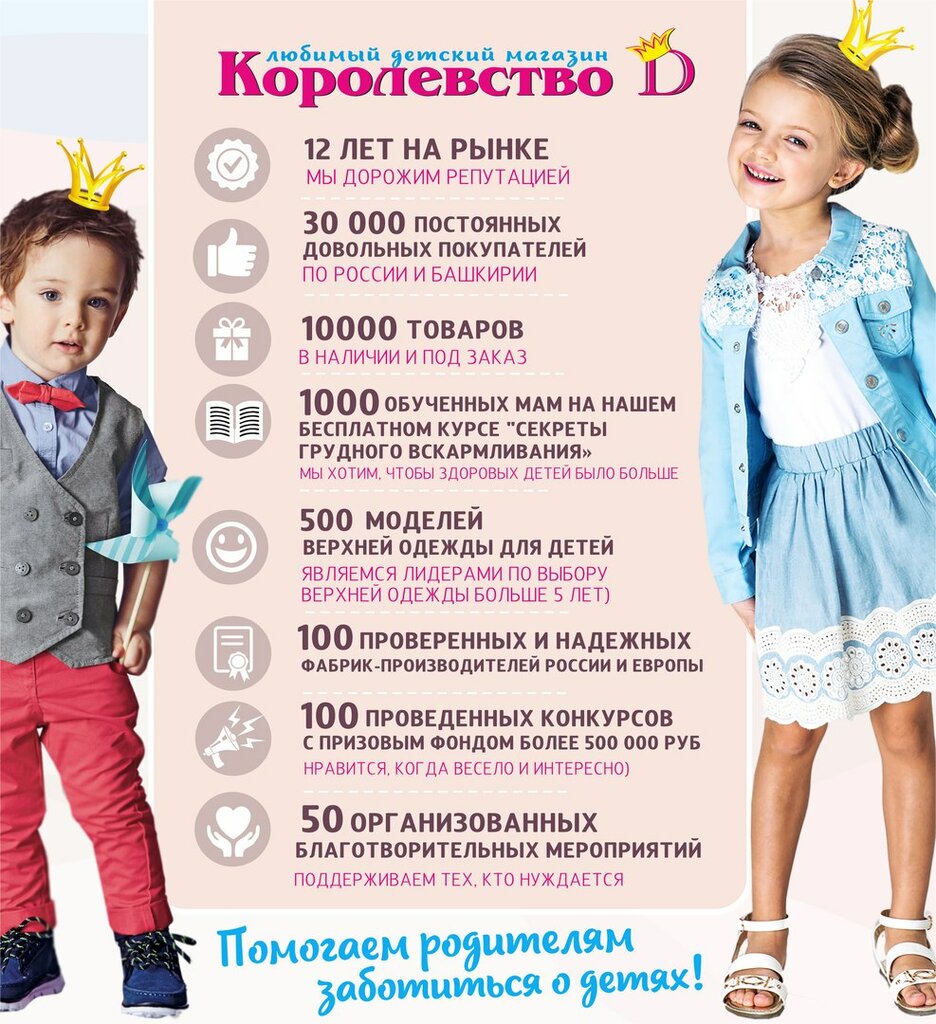 любимый детский магазин
Королевство D

12 ЛЕТ НА РЫНКЕ
МЫ ДОРОЖИМ РЕПУТАЦИЕЙ

30 000 ПОСТОЯННЫХ ДОВОЛЬНЫХ ПОКУПАТЕЛЕЙ
ПО РОССИИ И БАШКИРИИ

10000 ТОВАРОВ
В НАЛИЧИИ И ПОД ЗАКАЗ

1000 ОБУЧЕННЫХ МАМ НА НАШЕМ БЕСПЛАТНОМ КУРСЕ "СЕКРЕТЫ ГРУДНОГО ВСКАРМЛИВАНИЯ»
МЫ ХОТИМ, ЧТОБЫ ЗДОРОВЫХ ДЕТЕЙ БЫЛО БОЛЬШЕ

500 МОДЕЛЕЙ ВЕРХНЕЙ ОДЕЖДЫ ДЛЯ ДЕТЕЙ
ЯВЛЯЕМСЯ ЛИДЕРАМИ ПО ВЫБОРУ ВЕРХНЕЙ ОДЕЖДЫ БОЛЬШЕ 5 ЛЕТ)

100 ПРОВЕРЕННЫХ И НАДЕЖНЫХ ФАБРИК-ПРОИЗВОДИТЕЛЕЙ РОССИИ И ЕВРОПЫ

100 ПРОВЕДЕННЫХ КОНКУРСОВ С ПРИЗОВЫМ ФОНДОМ БОЛЕЕ 500 000 РУБ
НРАВИТСЯ, КОГДА ВЕСЕЛО И ИНТЕРЕСНО)

50 ОРГАНИЗОВАННЫХ БЛАГОТВОРИТЕЛЬНЫХ МЕРОПРИЯТИЙ
ПОДДЕРЖИВАЕМ ТЕХ, КТО НУЖДАЕТСЯ

Помогаем родителям заботиться о детях!